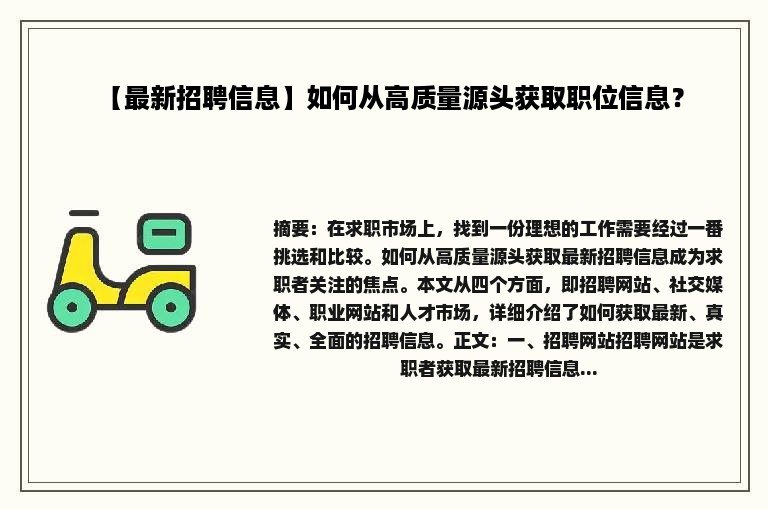 【最新招聘信息】如何从高质量源头获取职位信息？

摘要：在求职市场上，找到一份理想的工作需要经过一番挑选和比较。如何从高质量源头获取最新招聘信息成为求职者关注的焦点。本文从四个方面，即招聘网站、社交媒体、职业网站和人才市场，详细介绍了如何获取最新、真实、全面的招聘信息。正文：一、招聘网站招聘网站是求职者获取最新招聘信息...